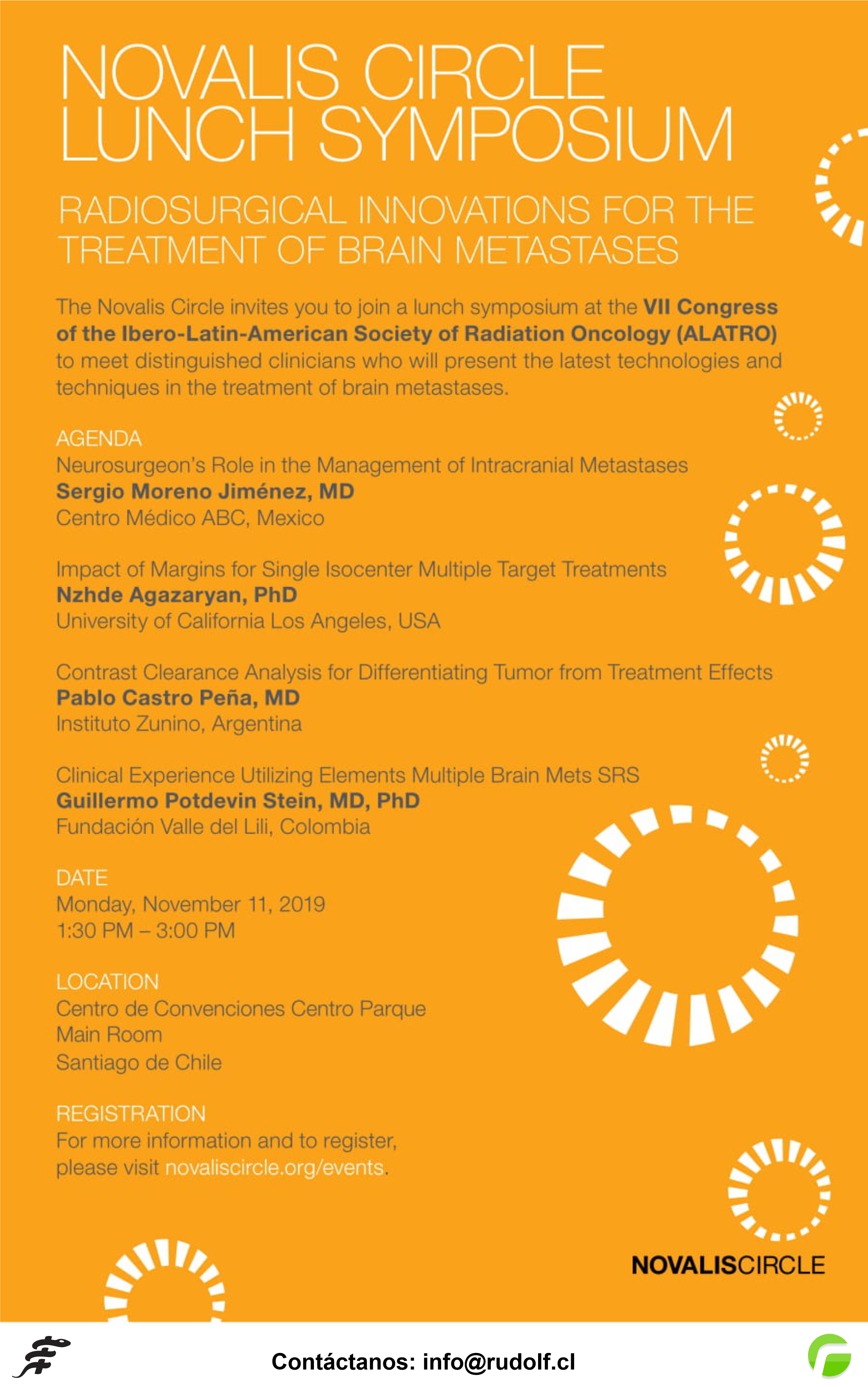 NOVALIS CIRCLE LUNCH SYMPOSIUM

RADIOSURGICAL INNOVATIONS FOR THE TREATMENT OF BRAIN METASTASES

The Novalis Circle invites you to join a lunch symposium at the VII Congress of the Ibero-Latin-American Society of Radiation Oncology (ALATRO) to meet distinguished clinicians who will present the latest technologies and techniques in the treatment of brain metastases.

AGENDA
Neurosurgeon's Role in the Management of Intracranial Metastases
Sergio Moreno Jiménez, MD
Centro Médico ABC, Mexico

Impact of Margins for Single Isocenter Multiple Target Treatments
Nzhde Agazaryan, PhD
University of California Los Angeles, USA

Contrast Clearance Analysis for Differentiating Tumor from Treatment Effects
Pablo Castro Peña, MD
Instituto Zunino, Argentina

Clinical Experience Utilizing Elements Multiple Brain Mets SRS
Guillermo Potdevin Stein, MD, PhD
Fundación Valle del Lili, Colombia

DATE
Monday, November 11, 2019
1:30 PM – 3:00 PM

LOCATION
Centro de Convenciones Centro Parque
Main Room
Santiago de Chile

REGISTRATION
For more information and to register, please visit novaliscircle.org/events.

NOVALISCIRCLE

Contáctanos: info@rudolf.cl